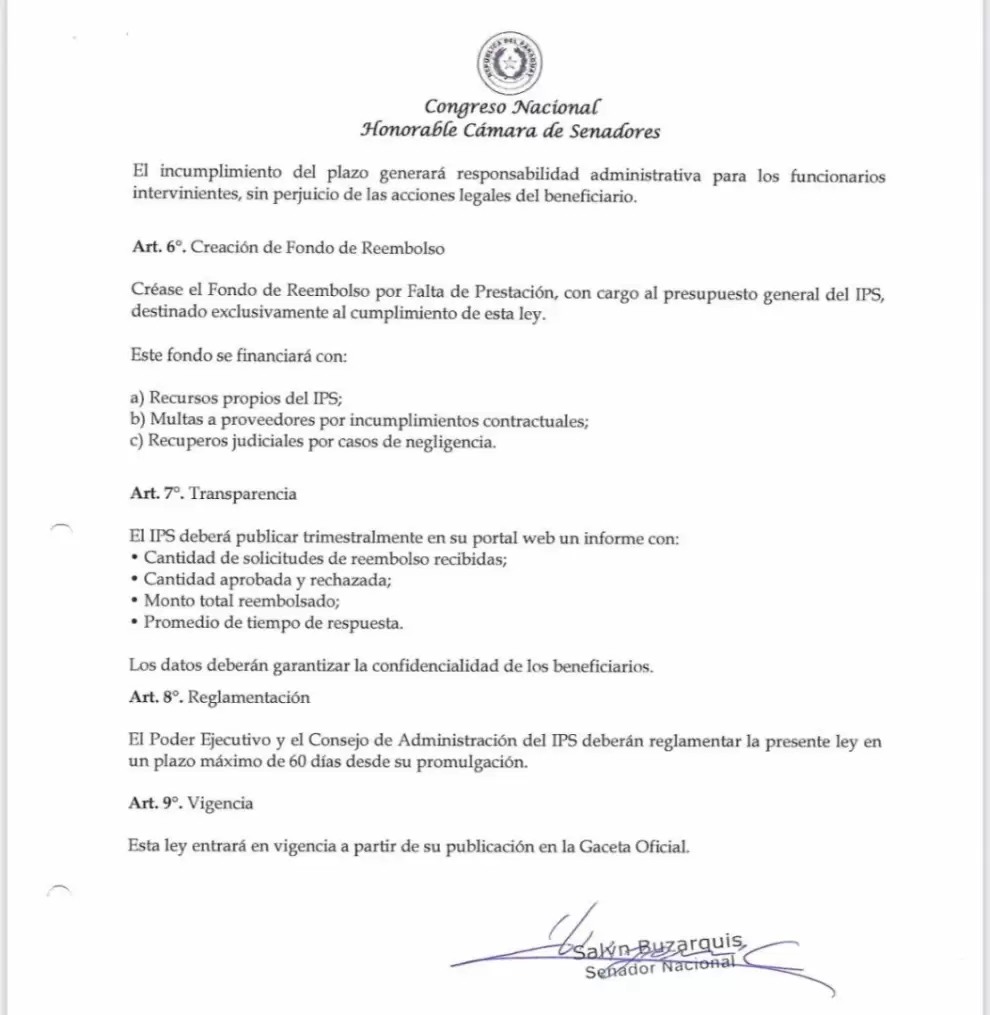 Congreso Nacional
Honorable Cámara de Senadores

El incumplimiento del plazo generará responsabilidad administrativa para los funcionarios intervinientes, sin perjuicio de las acciones legales del beneficiario.

Art. 6°. Creación de Fondo de Reembolso

Créase el Fondo de Reembolso por Falta de Prestación, con cargo al presupuesto general del IPS, destinado exclusivamente al cumplimiento de esta ley.

Este fondo se financiará con:

a) Recursos propios del IPS;
b) Multas a proveedores por incumplimientos contractuales;
c) Recuperos judiciales por casos de negligencia.

Art. 7°. Transparencia

El IPS deberá publicar trimestralmente en su portal web un informe con:
• Cantidad de solicitudes de reembolso recibidas;
• Cantidad aprobada y rechazada;
• Monto total reembolsado;
• Promedio de tiempo de respuesta.

Los datos deberán garantizar la confidencialidad de los beneficiarios.

Art. 8°. Reglamentación

El Poder Ejecutivo y el Consejo de Administración del IPS deberán reglamentar la presente ley en un plazo máximo de 60 días desde su promulgación.

Art. 9°. Vigencia

Esta ley entrará en vigencia a partir de su publicación en la Gaceta Oficial.

Salyn Buzarquis
Senador Nacional